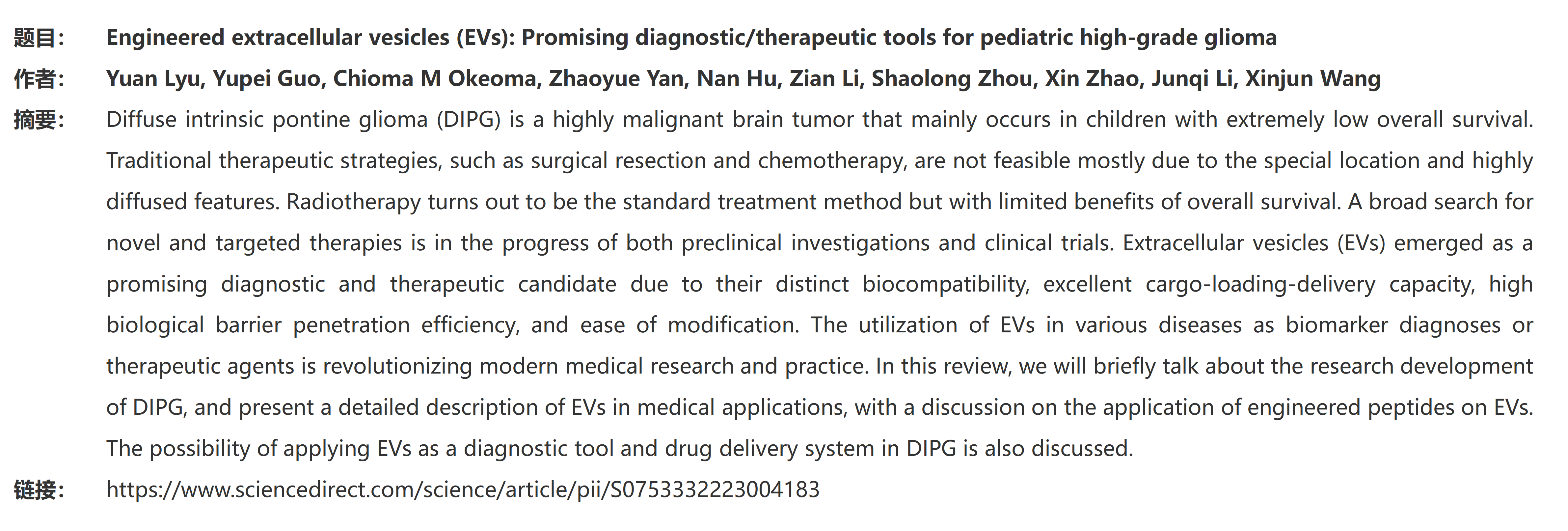 题目： Engineered extracellular vesicles (EVs): Promising diagnostic/therapeutic tools for pediatric high-grade glioma

作者： Yuan Lyu, Yupei Guo, Chioma M Okeoma, Zhaoyue Yan, Nan Hu, Zian Li, Shaolong Zhou, Xin Zhao, Junqi Li, Xinjun Wang

摘要： Diffuse intrinsic pontine glioma (DIPG) is a highly malignant brain tumor that mainly occurs in children with extremely low overall survival. Traditional therapeutic strategies, such as surgical resection and chemotherapy, are not feasible mostly due to the special location and highly diffused features. Radiotherapy turns out to be the standard treatment method but with limited benefits of overall survival. A broad search for novel and targeted therapies is in the progress of both preclinical investigations and clinical trials. Extracellular vesicles (EVs) emerged as a promising diagnostic and therapeutic candidate due to their distinct biocompatibility, excellent cargo-loading-delivery capacity, high biological barrier penetration efficiency, and ease of modification. The utilization of EVs in various diseases as biomarker diagnoses or therapeutic agents is revolutionizing modern medical research and practice. In this review, we will briefly talk about the research development of DIPG, and present a detailed description of EVs in medical applications, with a discussion on the application of engineered peptides on EVs. The possibility of applying EVs as a diagnostic tool and drug delivery system in DIPG is also discussed.

链接： https://www.sciencedirect.com/science/article/pii/S0753332223004183